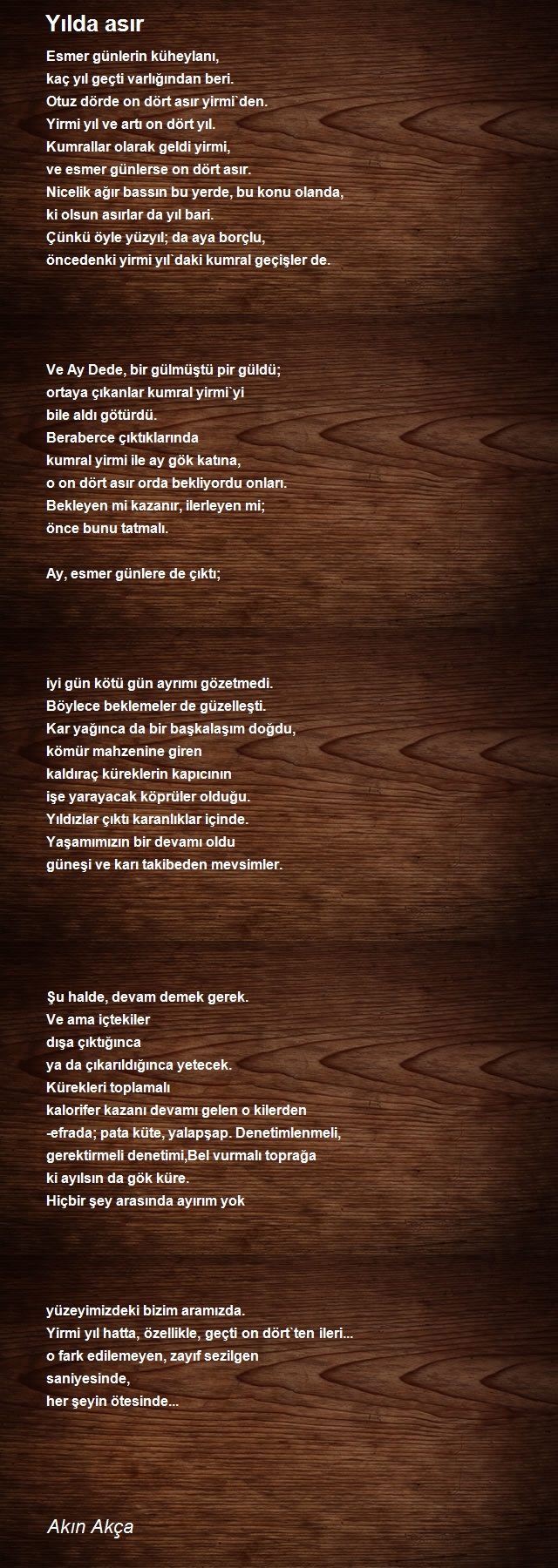 Yılda asır

Esmer günlerin küheylanı,
kaç yıl geçti varlığından beri.
Otuz dörde on dört asır yirmi`den.
Yirmi yıl ve artı on dört yıl.
Kumrallar olarak geldi yirmi,
ve esmer günlerse on dört asır.
Nicelik ağır bassın bu yerde, bu konu olanda,
ki olsun asırlar da yıl bari.
Çünkü öyle yüzyıl; da aya borçlu,
öncedenki yirmi yıl`daki kumral geçişler de.

Ve Ay Dede, bir gülmüştü pir güldü;
ortaya çıkanlar kumral yirmi`yi
bile aldı götürdü.
Beraberce çıktıklarında
kumral yirmi ile ay gök katına,
o on dört asır orda bekliyordu onları.
Bekleyen mi kazanır, ilerleyen mi;
önce bunu tatmalı.

Ay, esmer günlere de çıktı;

iyi gün kötü gün ayrımı gözetmedi.
Böylece beklemeler de güzelleşti.
Kar yağınca da bir başkalaşım doğdu,
kömür mahzenine giren
kaldıraç küreklerin kapıcının
işe yarayacak köprüler olduğu.
Yıldızlar çıktı karanlıklar içinde.
Yaşamımızın bir devamı oldu
güneşi ve karı takibeden mevsimler.

Şu halde, devam demek gerek.
Ve ama içtekiler
dışa çıktığınca
ya da çıkarıldığınca yetecek.
Kürekleri toplamalı
kalorifer kazanı devamı gelen o kilerden
-efrada; pata küte, yalapşap. Denetimlenmeli,
gerektirmeli denetimi,Bel vurmalı toprağa
ki ayılsın da gök küre.
Hiçbir şey arasında ayırım yok

yüzeyimizdeki bizim aramızda.
Yirmi yıl hatta, özellikle, geçti on dört`ten ileri...
o fark edilemeyen, zayıf sezilgen
saniyesinde,
her şeyin ötesinde...

Akın Akça